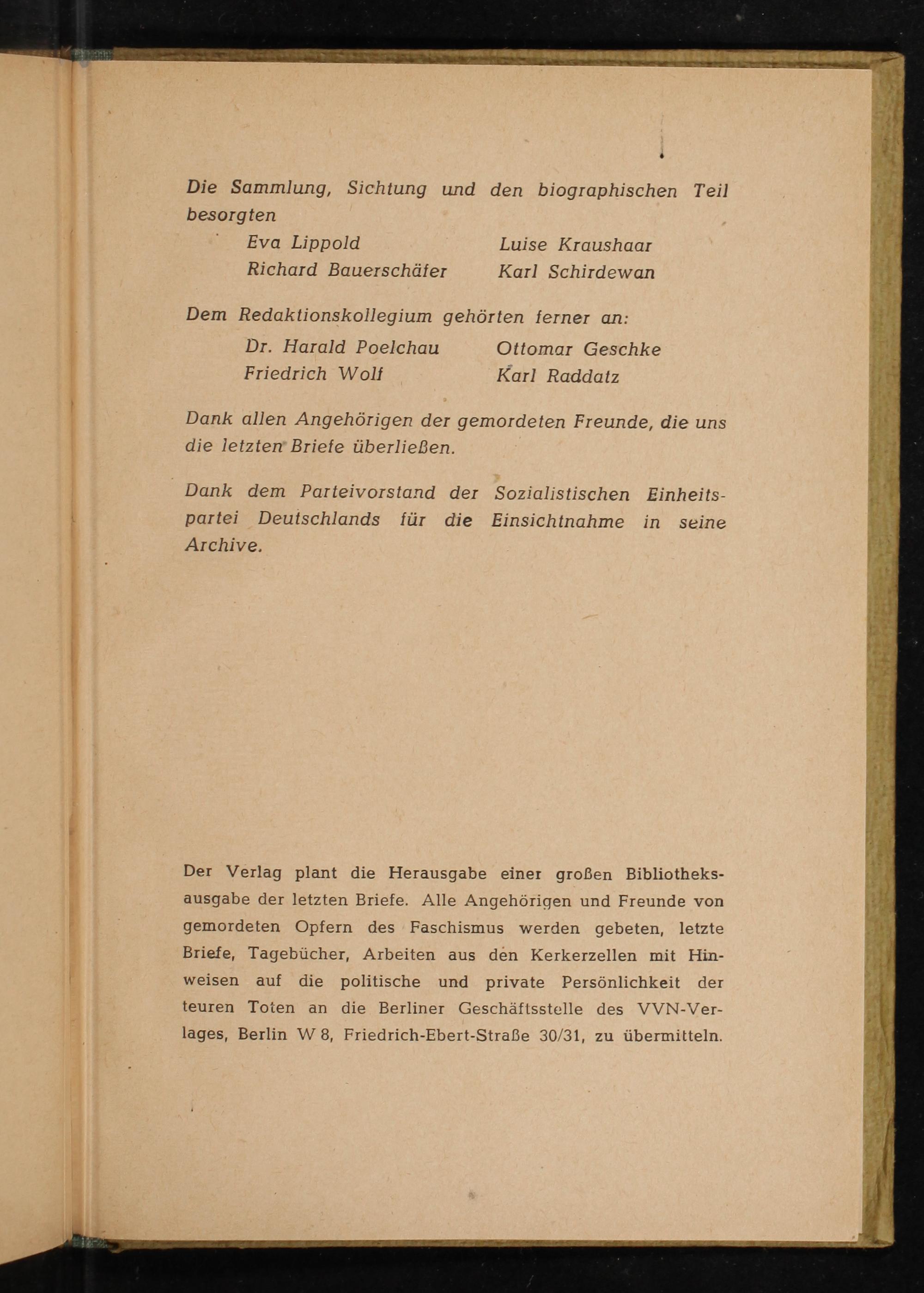 Die Sammlung, Sichtung und den biographischen Teil besorgten

Eva Lippold
Richard Bauerschäfer

Luise Kraushaar
Karl Schirdewan

Dem Redaktionskollegium gehörten ferner an:

Dr. Harald Poelchau
Friedrich Wolf

Ottomar Geschke
Karl Raddatz

Dank allen Angehörigen der gemordeten Freunde, die uns die letzten Briefe überließen.

Dank dem Parteivorstand der Sozialistischen Einheitspartei Deutschlands für die Einsichtnahme in seine Archive.

Der Verlag plant die Herausgabe einer großen Bibliotheksausgabe der letzten Briefe. Alle Angehörigen und Freunde von gemordeten Opfern des Faschismus werden gebeten, letzte Briefe, Tagebücher, Arbeiten aus den Kerkerzellen mit Hinweisen auf die politische und private Persönlichkeit der teuren Toten an die Berliner Geschäftsstelle des VVN-Verlages, Berlin W 8, Friedrich-Ebert-Straße 30/31, zu übermitteln.